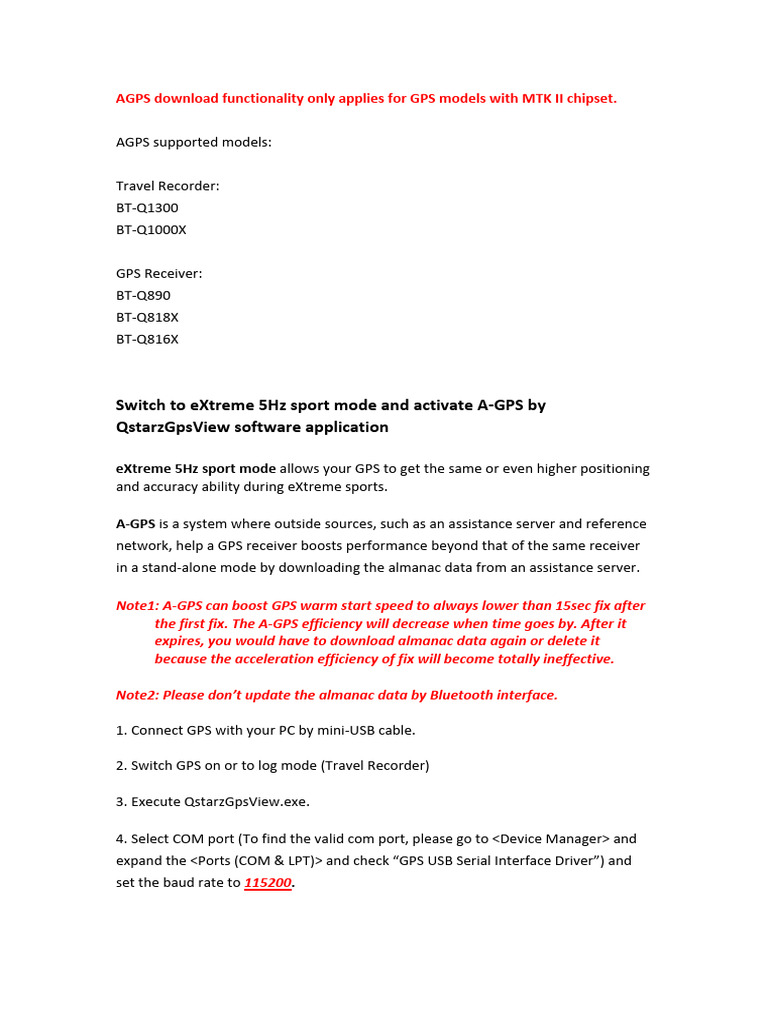 AGPS download functionality only applies for GPS models with MTK II chipset.

AGPS supported models:

Travel Recorder:
BT-Q1300
BT-Q1000X

GPS Receiver:
BT-Q890
BT-Q818X
BT-Q816X

Switch to eXtreme 5Hz sport mode and activate A-GPS by QstarzGpsView software application

eXtreme 5Hz sport mode allows your GPS to get the same or even higher positioning and accuracy ability during eXtreme sports.

A-GPS is a system where outside sources, such as an assistance server and reference network, help a GPS receiver boosts performance beyond that of the same receiver in a stand-alone mode by downloading the almanac data from an assistance server.

Note1: A-GPS can boost GPS warm start speed to always lower than 15sec fix after the first fix. The A-GPS efficiency will decrease when time goes by. After it expires, you would have to download almanac data again or delete it because the acceleration efficiency of fix will become totally ineffective.

Note2: Please don't update the almanac data by Bluetooth interface.

1. Connect GPS with your PC by mini-USB cable.

2. Switch GPS on or to log mode (Travel Recorder)

3. Execute QstarzGpsView.exe.

4. Select COM port (To find the valid com port, please go to <Device Manager> and expand the <Ports (COM & LPT)> and check "GPS USB Serial Interface Driver") and set the baud rate to 115200.